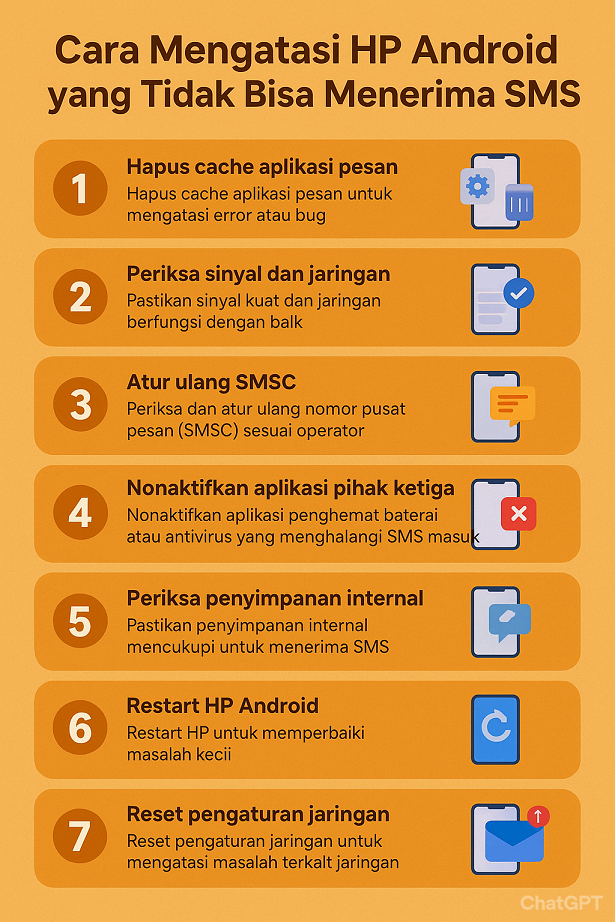 Cara Mengatasi HP Android yang Tidak Bisa Menerima SMS

1
Hapus cache aplikasi pesan
Hapus cache aplikasi pesan untuk mengatasi error atau bug

2
Periksa sinyal dan jaringan
Pastikan sinyal kuat dan jaringan berfungsi dengan balk

3
Atur ulang SMSC
Periksa dan atur ulang nomor pusat pesan (SMSC) sesuai operator

4
Nonaktifkan aplikasi pihak ketiga
Nonaktifkan aplikasi penghemat baterai atau antivirus yang menghalangi SMS masuk

5
Periksa penyimpanan internal
Pastikan penyimpanan internal mencukupi untuk menerima SMS

6
Restart HP Android
Restart HP untuk memperbaiki masalah kecii

7
Reset pengaturan jaringan
Reset pengaturan jaringan untuk mengatasi masalah terkalt jaringan

ChatGPT